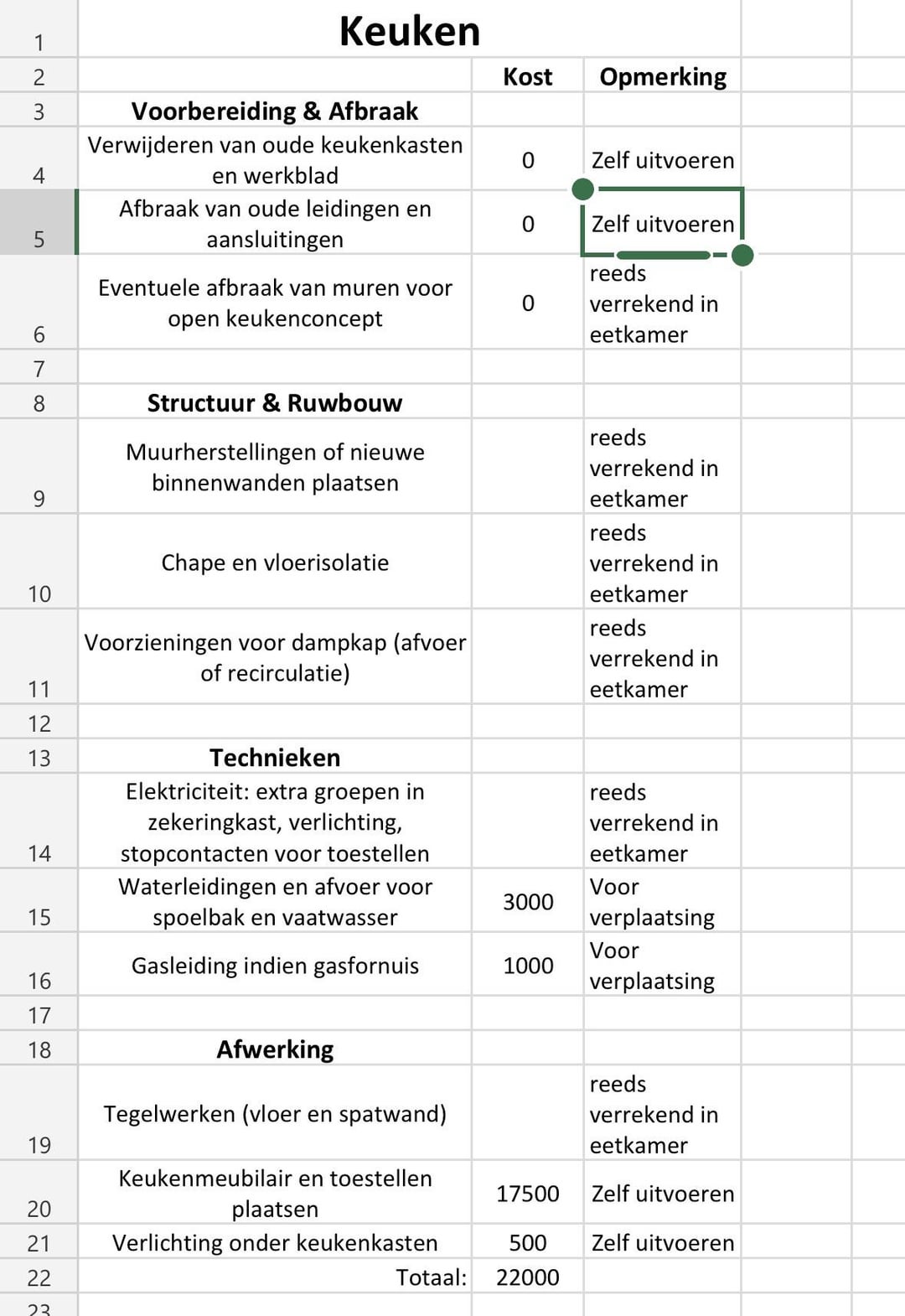 | | | | |
|---|---|---|---|
| 1 | Keuken | | |
| 2 | | Kost | Opmerking |
| 3 | Voorbereiding & Afbraak | | |
| 4 | Verwijderen van oude keukenkasten en werkblad | 0 | Zelf uitvoeren |
| 5 | Afbraak van oude leidingen en aansluitingen | 0 | Zelf uitvoeren |
| 6 | Eventuele afbraak van muren voor open keukenconcept | 0 | reeds verrekend in eetkamer |
| 7 | | | |
| 8 | Structuur & Ruwbouw | | |
| 9 | Muurherstellingen of nieuwe binnenwanden plaatsen | | reeds verrekend in eetkamer |
| 10 | Chape en vloerisolatie | | reeds verrekend in eetkamer |
| 11 | Voorzieningen voor dampkap (afvoer of recirculatie) | | reeds verrekend in eetkamer |
| 12 | | | |
| 13 | Technieken | | |
| 14 | Elektriciteit: extra groepen in zekeringkast, verlichting, stopcontacten voor toestellen | | reeds verrekend in eetkamer |
| 15 | Waterleidingen en afvoer voor spoelbak en vaatwasser | 3000 | Voor verplaatsing |
| 16 | Gasleiding indien gasfornuis | 1000 | Voor verplaatsing |
| 17 | | | |
| 18 | Afwerking | | |
| 19 | Tegelwerken (vloer en spatwand) | | reeds verrekend in eetkamer |
| 20 | Keukenmeubilair en toestellen plaatsen | 17500 | Zelf uitvoeren |
| 21 | Verlichting onder keukenkasten | 500 | Zelf uitvoeren |
| 22 | Totaal: | 22000 | |
| 23 | | | |